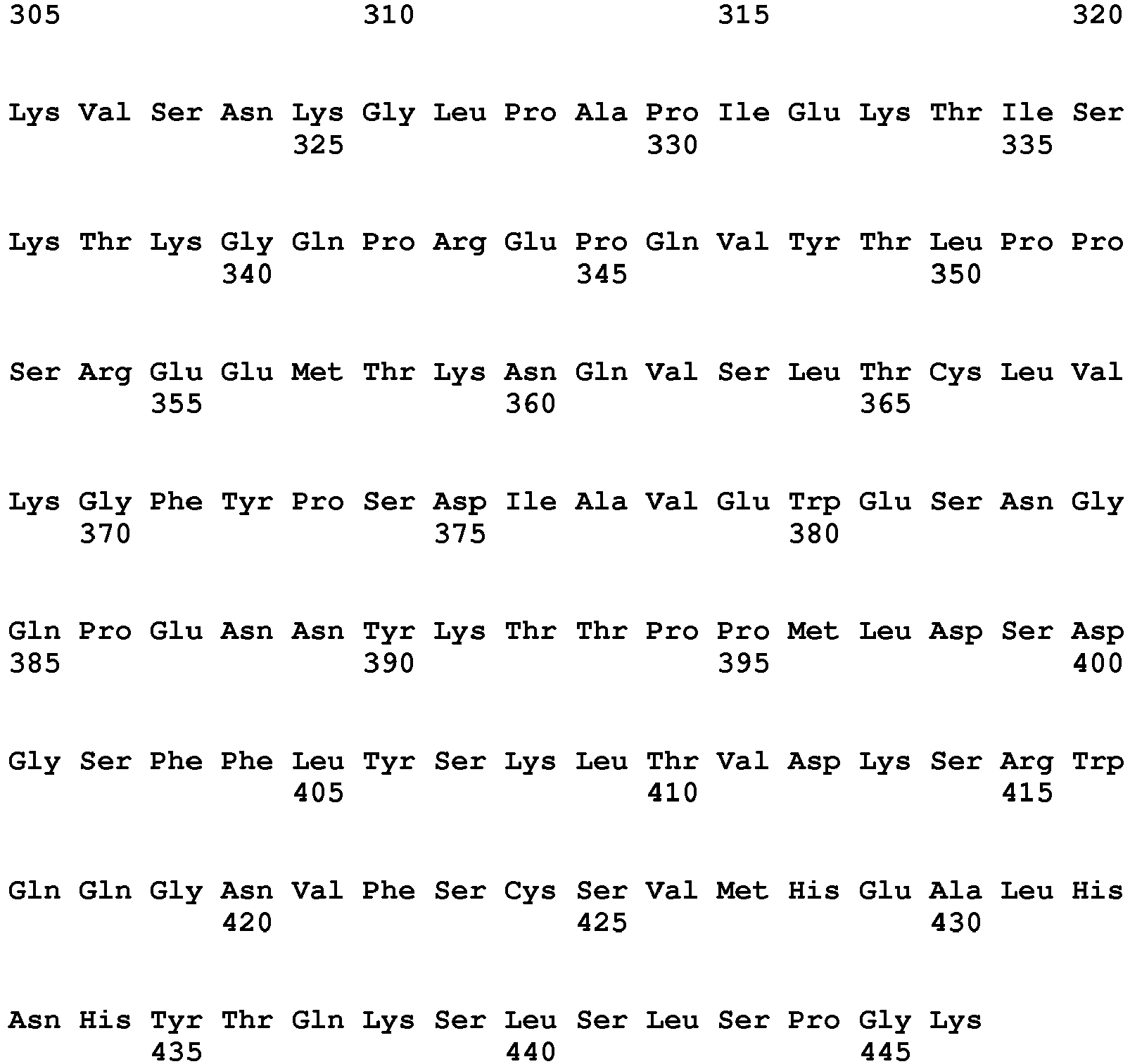 305 310 315 320

Lys Val Ser Asn Lys Gly Leu Pro Ala Pro Ile Glu Lys Thr Ile Ser
325 330 335

Lys Thr Lys Gly Gln Pro Arg Glu Pro Gln Val Tyr Thr Leu Pro Pro
340 345 350

Ser Arg Glu Glu Met Thr Lys Asn Gln Val Ser Leu Thr Cys Leu Val
355 360 365

Lys Gly Phe Tyr Pro Ser Asp Ile Ala Val Glu Trp Glu Ser Asn Gly
370 375 380

Gln Pro Glu Asn Asn Tyr Lys Thr Thr Pro Pro Met Leu Asp Ser Asp
385 390 395 400

Gly Ser Phe Phe Leu Tyr Ser Lys Leu Thr Val Asp Lys Ser Arg Trp
405 410 415

Gln Gln Gly Asn Val Phe Ser Cys Ser Val Met His Glu Ala Leu His
420 425 430

Asn His Tyr Thr Gln Lys Ser Leu Ser Leu Ser Pro Gly Lys
435 440 445